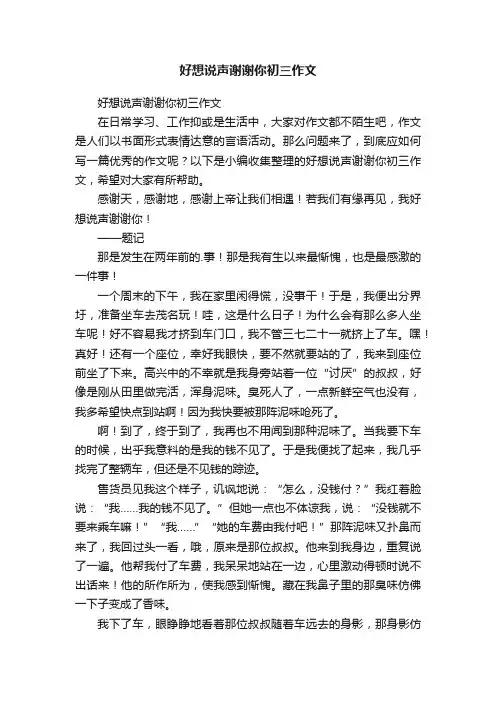 好想说声谢谢你初三作文

好想说声谢谢你初三作文

在日常学习、工作抑或是生活中，大家对作文都不陌生吧，作文是人们以书面形式表情达意的言语活动。那么问题来了，到底应如何写一篇优秀的作文呢？以下是小编收集整理的好想说声谢谢你初三作文，希望对大家有所帮助。

感谢天，感谢地，感谢上帝让我们相遇！若我们有缘再见，我好想说声谢谢你！

——题记

那是发生在两年前的.事！那是我有生以来最惭愧，也是最感激的一件事！

一个周末的下午，我在家里闲得慌，没事干！于是，我便出分界圩，准备坐车去茂名玩！哇，这是什么日子！为什么会有那么多人坐车呢！好不容易我才挤到车门口，我不管三七二十一就挤上了车。嘿！真好！还有一个座位，幸好我眼快，要不然就要站的了，我来到座位前坐了下来。高兴中的不幸就是我身旁站着一位“讨厌”的叔叔，好像是刚从田里做完活，浑身泥味。臭死人了，一点新鲜空气也没有，我多希望快点到站啊！因为我快要被那阵泥味呛死了。

啊！到了，终于到了，我再也不用闻到那种泥味了。当我要下车的时候，出乎我意料的是我的钱不见了。于是我便找了起来，我几乎找完了整辆车，但还是不见钱的踪迹。

售货员见我这个样子，讥讽地说：“怎么，没钱付？”我红着脸说：“我……我的钱不见了。”但她一点也不体谅我，说：“没钱就不要来乘车嘛！”“我……”“她的车费由我付吧！”那阵泥味又扑鼻而来了，我回过头一看，哦，原来是那位叔叔。他来到我身边，重复说了一遍。他帮我付了车费，我呆呆地站在一边，心里激动得顿时说不出话来！他的所作所为，使我感到惭愧。藏在我鼻子里的那臭味仿佛一下子变成了香味。

我下了车，眼睁睁地看着那位叔叔随着车远去的身影，那身影仿